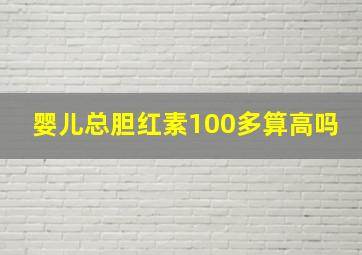 婴儿总胆红素100多算高吗